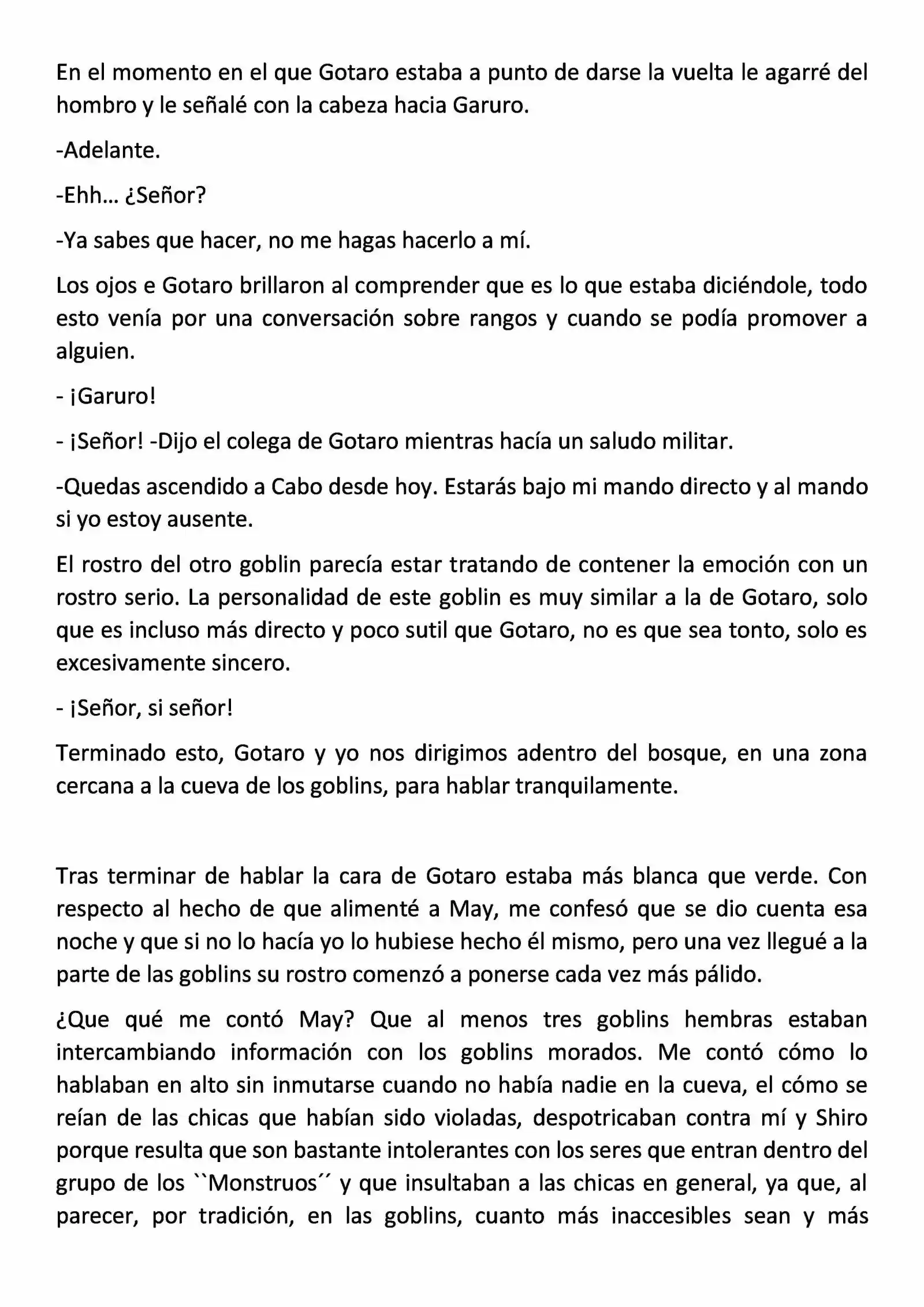 En el momento en el que Gotaro estaba a punto de darse la vuelta le agarré del hombro y le señalé con la cabeza hacia Garuro.

-Adelante.

-Ehh… ¿Señor?

-Ya sabes que hacer, no me hagas hacerlo a mí.

Los ojos e Gotaro brillaron al comprender que es lo que estaba diciéndole, todo esto venía por una conversación sobre rangos y cuando se podía promover a alguien.

- ¡Garuro!

- ¡Señor! -Dijo el colega de Gotaro mientras hacía un saludo militar.

-Quedas ascendido a Cabo desde hoy. Estarás bajo mi mando directo y al mando si yo estoy ausente.

El rostro del otro goblin parecía estar tratando de contener la emoción con un rostro serio. La personalidad de este goblin es muy similar a la de Gotaro, solo que es incluso más directo y poco sutil que Gotaro, no es que sea tonto, solo es excesivamente sincero.

- ¡Señor, si señor!

Terminado esto, Gotaro y yo nos dirigimos adentro del bosque, en una zona cercana a la cueva de los goblins, para hablar tranquilamente.

Tras terminar de hablar la cara de Gotaro estaba más blanca que verde. Con respecto al hecho de que alimenté a May, me confesó que se dio cuenta esa noche y que si no lo hacía yo lo hubiese hecho él mismo, pero una vez llegué a la parte de las goblins su rostro comenzó a ponerse cada vez más pálido.

¿Que qué me contó May? Que al menos tres goblins hembras estaban intercambiando información con los goblins morados. Me contó cómo lo hablaban en alto sin inmutarse cuando no había nadie en la cueva, el cómo se reían de las chicas que habían sido violadas, despotricaban contra mí y Shiro porque resulta que son bastante intolerantes con los seres que entran dentro del grupo de los ``Monstruos´´ y que insultaban a las chicas en general, ya que, al parecer, por tradición, en las goblins, cuanto más inaccesibles sean y más